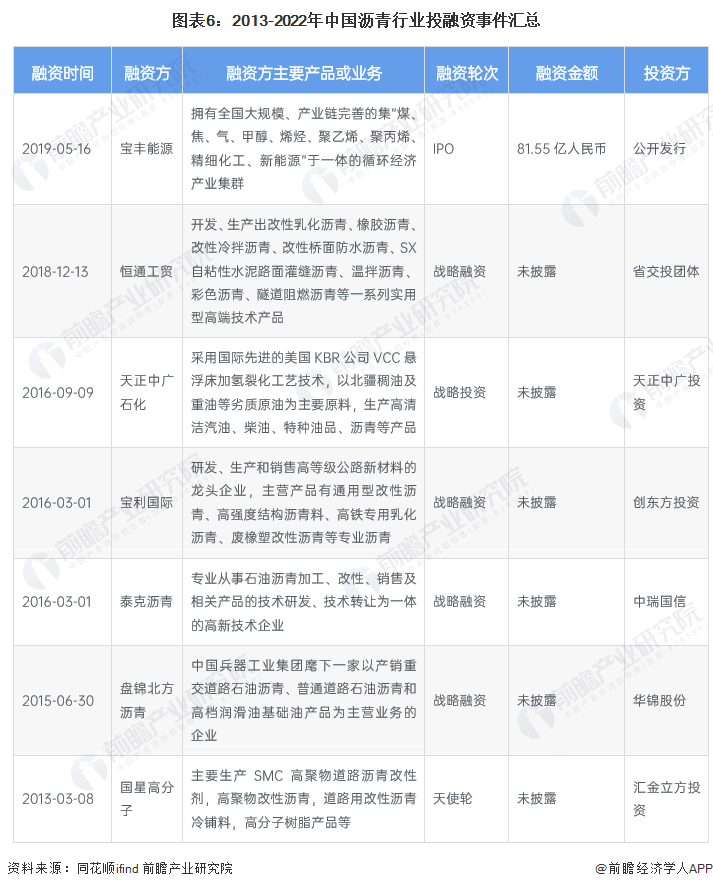 图表6：2013-2022年中国沥青行业投融资事件汇总

| 融资时间 | 融资方 | 融资方主要产品或业务 | 融资轮次 | 融资金额 | 投资方 |
|---|---|---|---|---|---|
| 2019-05-16 | 宝丰能源 | 拥有全国大规模、产业链完善的集"煤、焦、气、甲醇、烯烃、聚乙烯、聚丙烯、精细化工、新能源"于一体的循环经济产业集群 | IPO | 81.55 亿人民币 | 公开发行 |
| 2018-12-13 | 恒通工贸 | 开发、生产出改性乳化沥青、橡胶沥青、改性冷拌沥青、改性桥面防水沥青、SX自粘性水泥路面灌缝沥青、温拌沥青、彩色沥青、隧道阻燃沥青等一系列实用型高端技术产品 | 战略融资 | 未披露 | 省交投团体 |
| 2016-09-09 | 天正中广石化 | 采用国际先进的美国 KBR 公司 VCC 悬浮床加氢裂化工艺技术，以北疆稠油及重油等劣质原油为主要原料，生产高清洁汽油、柴油、特种油品、沥青等产品 | 战略投资 | 未披露 | 天正中广投资 |
| 2016-03-01 | 宝利国际 | 研发、生产和销售高等级公路新材料的龙头企业，主营产品有通用型改性沥青、高强度结构沥青料、高铁专用乳化沥青、废橡塑改性沥青等专业沥青 | 战略融资 | 未披露 | 创东方投资 |
| 2016-03-01 | 泰克沥青 | 专业从事石油沥青加工、改性、销售及相关产品的技术研发、技术转让为一体的高新技术企业 | 战略融资 | 未披露 | 中瑞国信 |
| 2015-06-30 | 盘锦北方沥青 | 中国兵器工业集团麾下一家以产销重交道路石油沥青、普通道路石油沥青和高档润滑油基础油产品为主营业务的企业 | 战略融资 | 未披露 | 华锦股份 |
| 2013-03-08 | 国星高分子 | 主要生产 SMC 高聚物道路沥青改性剂，高聚物改性沥青，道路用改性沥青冷铺料，高分子树脂产品等 | 天使轮 | 未披露 | 汇金立方投资 |

资料来源：同花顺ifind 前瞻产业研究院

@前瞻经济学人APP